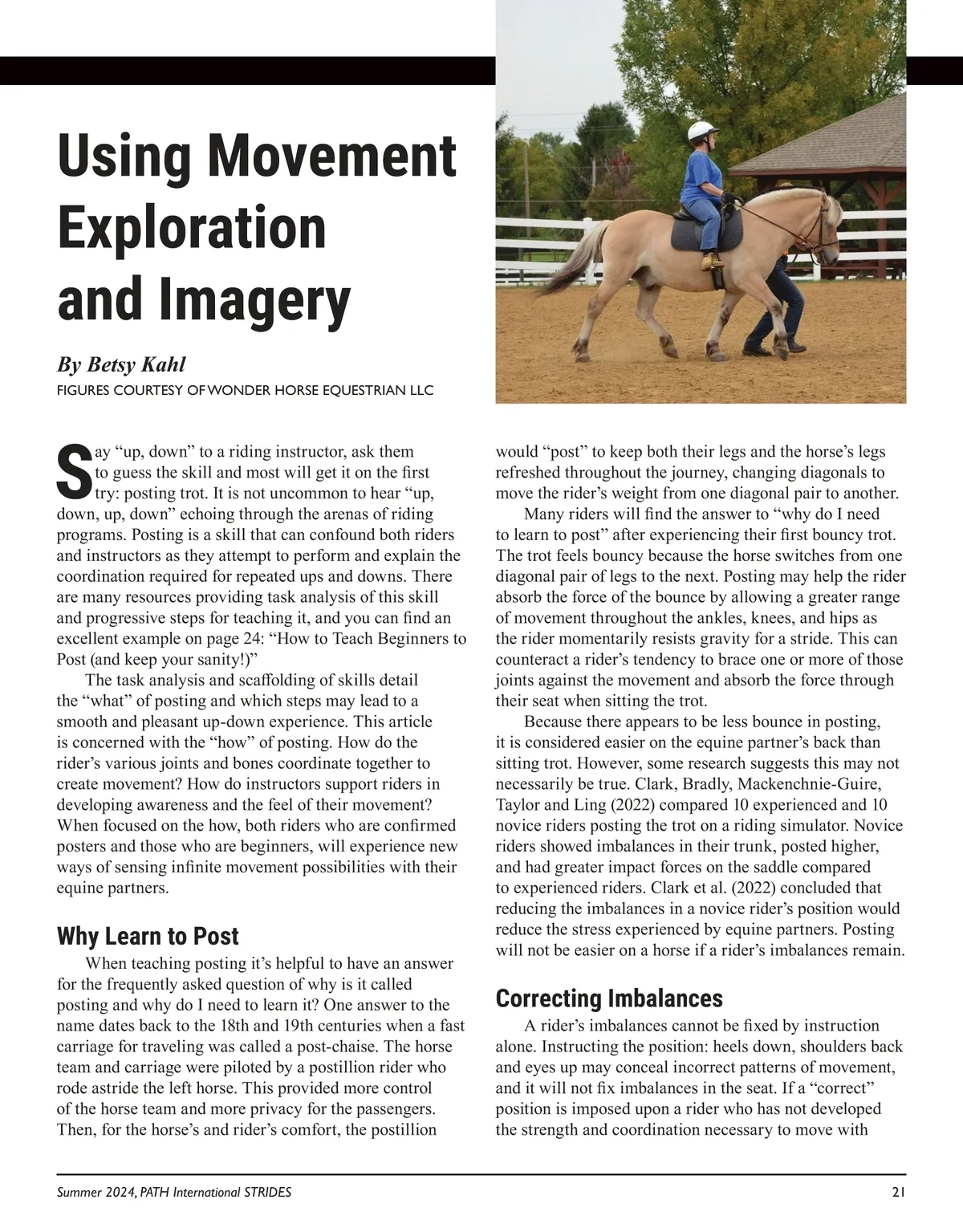 Using Movement Exploration and Imagery

By Betsy Kahl
FIGURES COURTESY OF WONDER HORSE EQUESTRIAN LLC

Say “up, down” to a riding instructor, ask them to guess the skill and most will get it on the first try: posting trot. It is not uncommon to hear “up, down, up, down” echoing through the arenas of riding programs. Posting is a skill that can confound both riders and instructors as they attempt to perform and explain the coordination required for repeated ups and downs. There are many resources providing task analysis of this skill and progressive steps for teaching it, and you can find an excellent example on page 24: “How to Teach Beginners to Post (and keep your sanity!)”

The task analysis and scaffolding of skills detail the “what” of posting and which steps may lead to a smooth and pleasant up-down experience. This article is concerned with the “how” of posting. How do the rider’s various joints and bones coordinate together to create movement? How do instructors support riders in developing awareness and the feel of their movement? When focused on the how, both riders who are confirmed posters and those who are beginners, will experience new ways of sensing infinite movement possibilities with their equine partners.

Why Learn to Post

When teaching posting it’s helpful to have an answer for the frequently asked question of why is it called posting and why do I need to learn it? One answer to the name dates back to the 18th and 19th centuries when a fast carriage for traveling was called a post-chaise. The horse team and carriage were piloted by a postillion rider who rode astride the left horse. This provided more control of the horse team and more privacy for the passengers. Then, for the horse’s and rider’s comfort, the postillion would “post” to keep both their legs and the horse’s legs refreshed throughout the journey, changing diagonals to move the rider’s weight from one diagonal pair to another.

Many riders will find the answer to “why do I need to learn to post” after experiencing their first bouncy trot. The trot feels bouncy because the horse switches from one diagonal pair of legs to the next. Posting may help the rider absorb the force of the bounce by allowing a greater range of movement throughout the ankles, knees, and hips as the rider momentarily resists gravity for a stride. This can counteract a rider’s tendency to brace one or more of those joints against the movement and absorb the force through their seat when sitting the trot.

Because there appears to be less bounce in posting, it is considered easier on the equine partner’s back than sitting trot. However, some research suggests this may not necessarily be true. Clark, Bradly, Mackenchnie-Guire, Taylor and Ling (2022) compared 10 experienced and 10 novice riders posting the trot on a riding simulator. Novice riders showed imbalances in their trunk, posted higher, and had greater impact forces on the saddle compared to experienced riders. Clark et al. (2022) concluded that reducing the imbalances in a novice rider’s position would reduce the stress experienced by equine partners. Posting will not be easier on a horse if a rider’s imbalances remain.

Correcting Imbalances

A rider’s imbalances cannot be fixed by instruction alone. Instructing the position: heels down, shoulders back and eyes up may conceal incorrect patterns of movement, and it will not fix imbalances in the seat. If a “correct” position is imposed upon a rider who has not developed the strength and coordination necessary to move with

Summer 2024, PATH International STRIDES 21